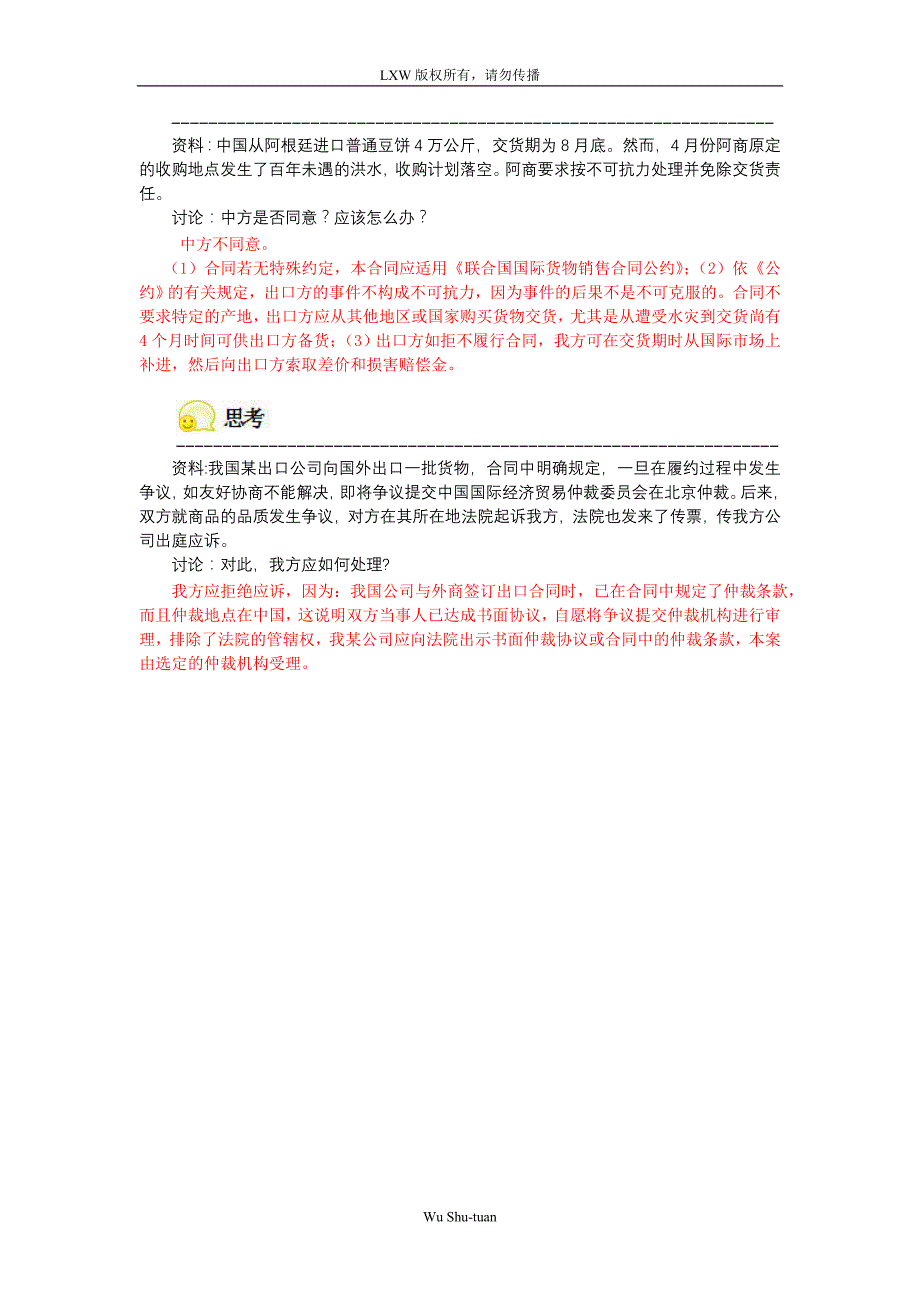 LXW 版权所有，请勿传播

资料：中国从阿根廷进口普通豆饼 4 万公斤，交货期为 8 月底。然而，4 月份阿商原定的收购地点发生了百年未遇的洪水，收购计划落空。阿商要求按不可抗力处理并免除交货责任。

讨论：中方是否同意？应该怎么办？

中方不同意。

（1）合同若无特殊约定，本合同应适用《联合国国际货物销售合同公约》；（2）依《公约》的有关规定，出口方的事件不构成不可抗力，因为事件的后果不是不可克服的。合同不要求特定的产地，出口方应从其他地区或国家购买货物交货，尤其是从遭受水灾到交货尚有 4 个月时间可供出口方备货；（3）出口方如拒不履行合同，我方可在交货期时从国际市场上补进，然后向出口方索取差价和损害赔偿金。

思考

资料:我国某出口公司向国外出口一批货物，合同中明确规定，一旦在履约过程中发生争议，如友好协商不能解决，即将争议提交中国国际经济贸易仲裁委员会在北京仲裁。后来，双方就商品的品质发生争议，对方在其所在地法院起诉我方，法院也发来了传票，传我方公司出庭应诉。

讨论：对此，我方应如何处理?

我方应拒绝应诉，因为：我国公司与外商签订出口合同时，已在合同中规定了仲裁条款，而且仲裁地点在中国，这说明双方当事人已达成书面协议，自愿将争议提交仲裁机构进行审理，排除了法院的管辖权，我某公司应向法院出示书面仲裁协议或合同中的仲裁条款，本案由选定的仲裁机构受理。

Wu Shu-tuan